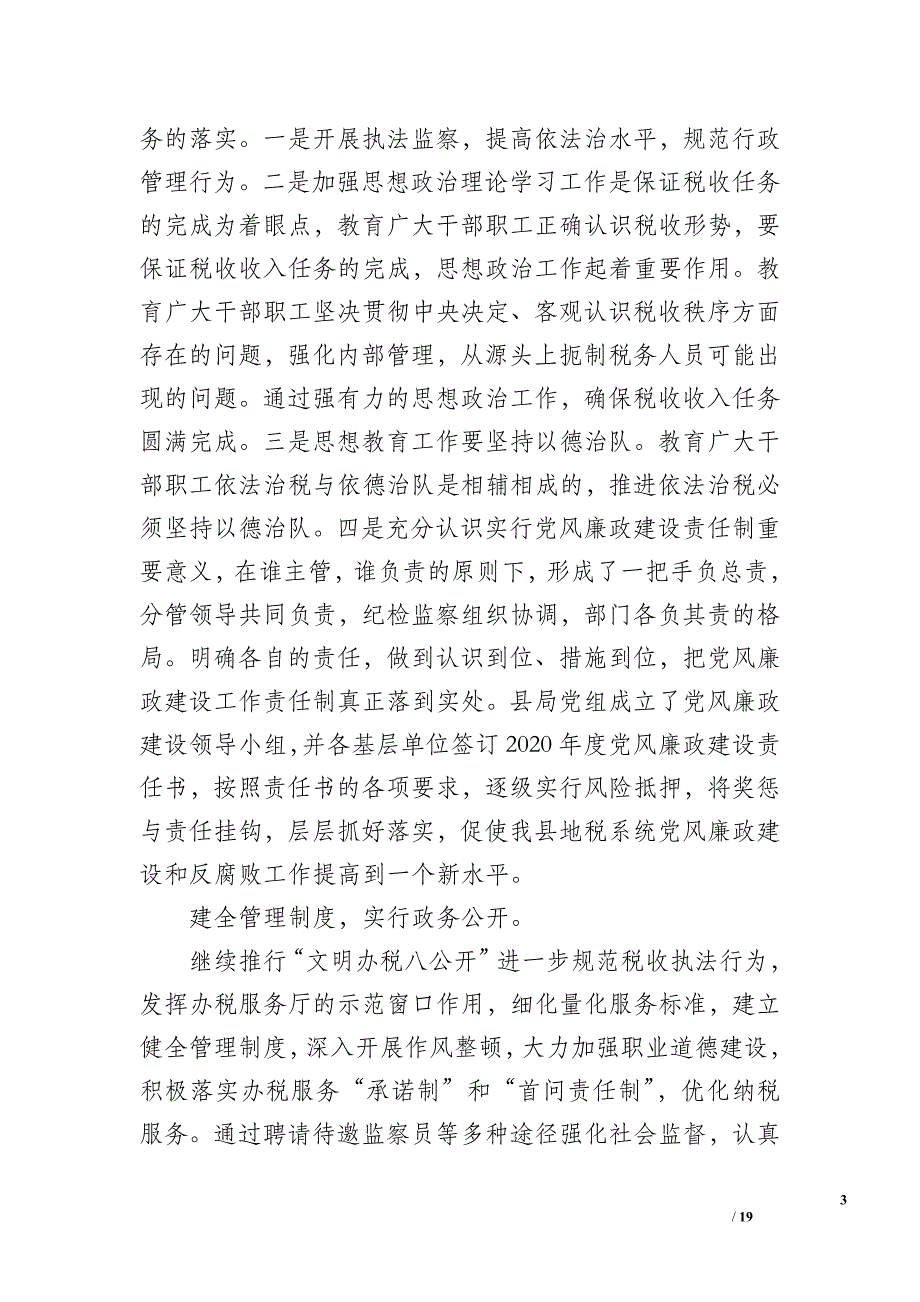 务的落实。一是开展执法监察，提高依法治水平，规范行政管理行为。二是加强思想政治理论学习工作是保证税收任务的完成为着眼点，教育广大干部职工正确认识税收形势，要保证税收收入任务的完成，思想政治工作起着重要作用。教育广大干部职工坚决贯彻中央决定、客观认识税收秩序方面存在的问题，强化内部管理，从源头上扼制税务人员可能出现的问题。通过强有力的思想政治工作，确保税收收入任务圆满完成。三是思想教育工作要坚持以德治队。教育广大干部职工依法治税与依德治队是相辅相成的，推进依法治税必须坚持以德治队。四是充分认识实行党风廉政建设责任制重要意义，在谁主管，谁负责的原则下，形成了一把手负总责，分管领导共同负责，纪检监察组织协调，部门各负其责的格局。明确各自的责任，做到认识到位、措施到位，把党风廉政建设工作责任制真正落到实处。县局党组成立了党风廉政建设领导小组，并各基层单位签订2020年度党风廉政建设责任书，按照责任书的各项要求，逐级实行风险抵押，将奖惩与责任挂钩，层层抓好落实，促使我县地税系统党风廉政建设和反腐败工作提高到一个新水平。

建全管理制度，实行政务公开。

继续推行“文明办税八公开”进一步规范税收执法行为，发挥办税服务厅的示范窗口作用，细化量化服务标准，建立健全管理制度，深入开展作风整顿，大力加强职业道德建设，积极落实办税服务“承诺制”和“首问责任制”，优化纳税服务。通过聘请待邀监察员等多种途径强化社会监督，认真

3

/ 19